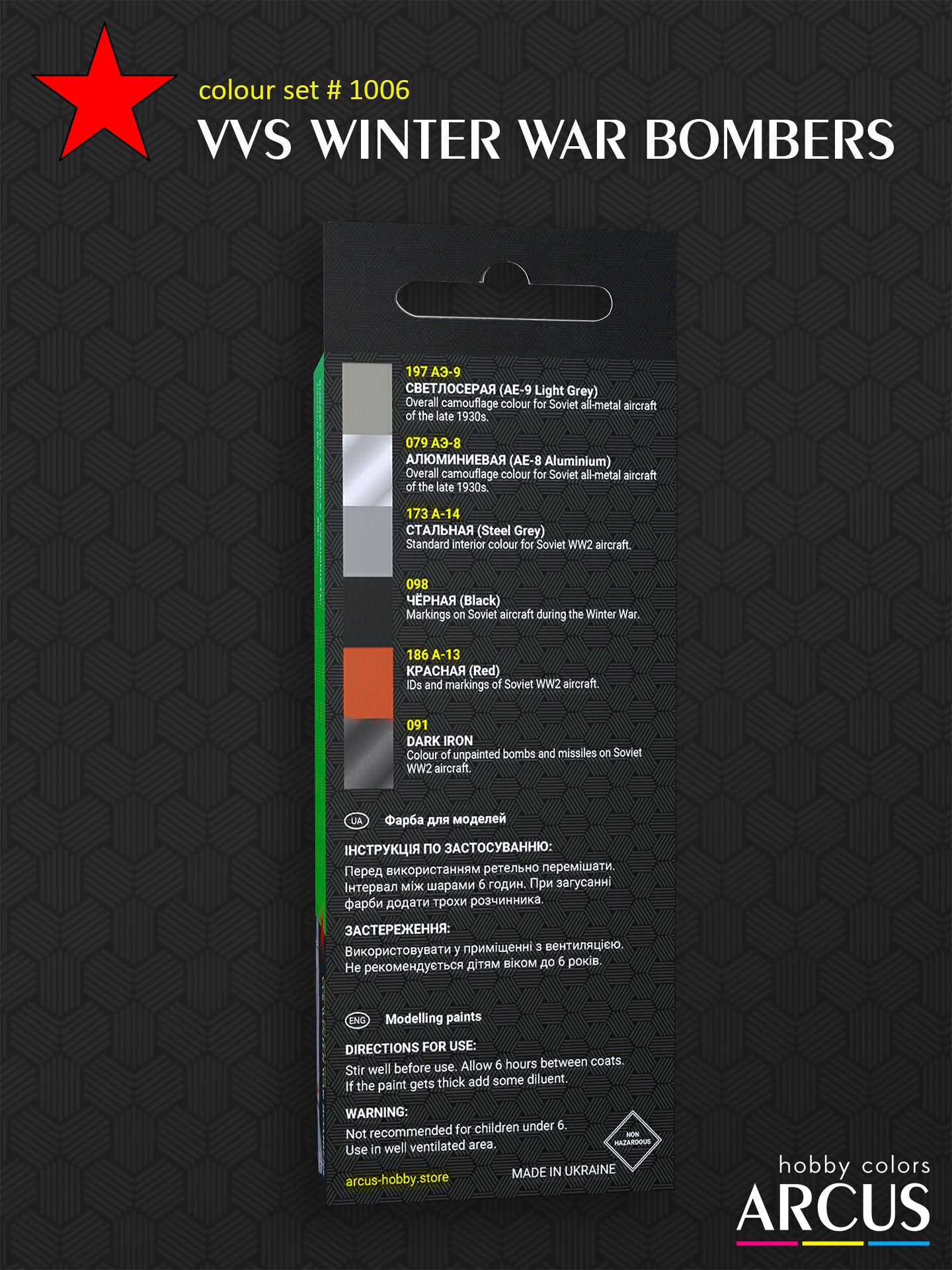 colour set # 1006
VVS WINTER WAR BOMBERS

197 АЭ-9
СВЕТЛОСЕРАЯ (AE-9 Light Grey)
Overall camouflage colour for Soviet all-metal aircraft of the late 1930s.

079 АЭ-8
АЛЮМИНИЕВАЯ (AE-8 Aluminium)
Overall camouflage colour for Soviet all-metal aircraft of the late 1930s.

173 А-14
СТАЛЬНАЯ (Steel Grey)
Standard interior colour for Soviet WW2 aircraft.

098
ЧЁРНАЯ (Black)
Markings on Soviet aircraft during the Winter War.

186 А-13
КРАСНАЯ (Red)
IDs and markings of Soviet WW2 aircraft.

091
DARK IRON
Colour of unpainted bombs and missiles on Soviet WW2 aircraft.

UA Фарба для моделей
ІНСТРУКЦІЯ ПО ЗАСТОСУВАННЮ:
Перед використанням ретельно перемішати. Інтервал між шарами 6 годин. При загусанні фарби додати трохи розчинника.
ЗАСТЕРЕЖЕННЯ:
Використовувати у приміщенні з вентиляцією. Не рекомендується дітям віком до 6 років.

ENG Modelling paints
DIRECTIONS FOR USE:
Stir well before use. Allow 6 hours between coats. If the paint gets thick add some diluent.
WARNING:
Not recommended for children under 6. Use in well ventilated area.

NON HAZARDOUS

arcus-hobby.store
MADE IN UKRAINE

hobby colors
ARCUS